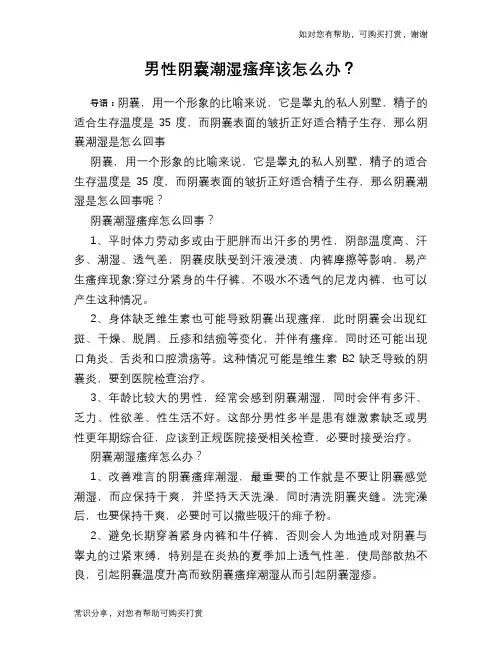 如对您有帮助，可购买打赏，谢谢

男性阴囊潮湿瘙痒该怎么办？

导语：阴囊，用一个形象的比喻来说，它是睾丸的私人别墅，精子的适合生存温度是 35 度，而阴囊表面的皱折正好适合精子生存，那么阴囊潮湿是怎么回事

阴囊，用一个形象的比喻来说，它是睾丸的私人别墅，精子的适合生存温度是 35 度，而阴囊表面的皱折正好适合精子生存，那么阴囊潮湿是怎么回事呢？

阴囊潮湿瘙痒怎么回事？

1、平时体力劳动多或由于肥胖而出汗多的男性，阴部温度高、汗多、潮湿、透气差，阴囊皮肤受到汗液浸渍、内裤摩擦等影响，易产生瘙痒现象;穿过分紧身的牛仔裤、不吸水不透气的尼龙内裤，也可以产生这种情况。

2、身体缺乏维生素也可能导致阴囊出现瘙痒，此时阴囊会出现红斑、干燥、脱屑、丘疹和结痂等变化，并伴有瘙痒，同时还可能出现口角炎、舌炎和口腔溃疡等。这种情况可能是维生素 B2 缺乏导致的阴囊炎，要到医院检查治疗。

3、年龄比较大的男性，经常会感到阴囊潮湿，同时会伴有多汗、乏力、性欲差、性生活不好。这部分男性多半是患有雄激素缺乏或男性更年期综合征，应该到正规医院接受相关检查，必要时接受治疗。

阴囊潮湿瘙痒怎么办？

1、改善难言的阴囊瘙痒潮湿，最重要的工作就是不要让阴囊感觉潮湿，而应保持干爽，并坚持天天洗澡，同时清洗阴囊夹缝。洗完澡后，也要保持干爽，必要时可以撒些吸汗的痱子粉。

2、避免长期穿着紧身内裤和牛仔裤，否则会人为地造成对阴囊与睾丸的过紧束缚，特别是在炎热的夏季加上透气性差，使局部散热不良，引起阴囊温度升高而致阴囊瘙痒潮湿从而引起阴囊湿疹。

常识分享，对您有帮助可购买打赏